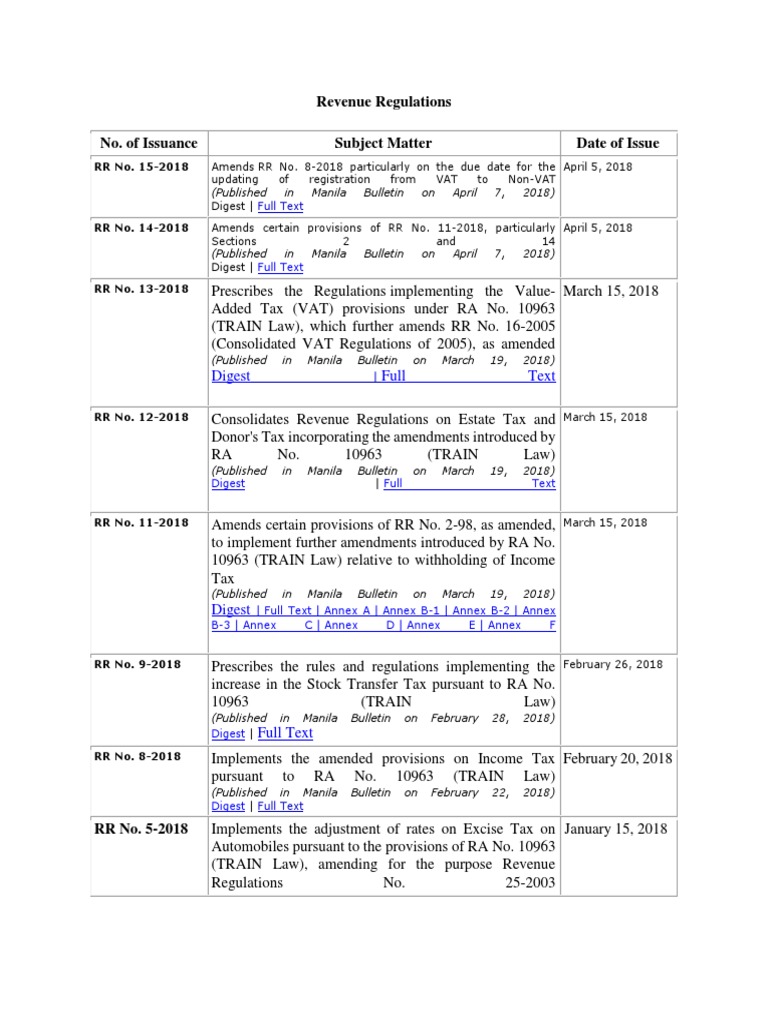 Revenue Regulations

| No. of Issuance | Subject Matter | Date of Issue |
|---|---|---|
| RR No. 15-2018 | Amends RR No. 8-2018 particularly on the due date for the updating of registration from VAT to Non-VAT (Published in Manila Bulletin on April 7, 2018) Digest \| Full Text | April 5, 2018 |
| RR No. 14-2018 | Amends certain provisions of RR No. 11-2018, particularly Sections 2 and 14 (Published in Manila Bulletin on April 7, 2018) Digest \| Full Text | April 5, 2018 |
| RR No. 13-2018 | Prescribes the Regulations implementing the Value-Added Tax (VAT) provisions under RA No. 10963 (TRAIN Law), which further amends RR No. 16-2005 (Consolidated VAT Regulations of 2005), as amended (Published in Manila Bulletin on March 19, 2018) Digest \| Full Text | March 15, 2018 |
| RR No. 12-2018 | Consolidates Revenue Regulations on Estate Tax and Donor's Tax incorporating the amendments introduced by RA No. 10963 (TRAIN Law) (Published in Manila Bulletin on March 19, 2018) Digest \| Full Text | March 15, 2018 |
| RR No. 11-2018 | Amends certain provisions of RR No. 2-98, as amended, to implement further amendments introduced by RA No. 10963 (TRAIN Law) relative to withholding of Income Tax (Published in Manila Bulletin on March 19, 2018) Digest \| Full Text \| Annex A \| Annex B-1 \| Annex B-2 \| Annex B-3 \| Annex C \| Annex D \| Annex E \| Annex F | March 15, 2018 |
| RR No. 9-2018 | Prescribes the rules and regulations implementing the increase in the Stock Transfer Tax pursuant to RA No. 10963 (TRAIN Law) (Published in Manila Bulletin on February 28, 2018) Digest \| Full Text | February 26, 2018 |
| RR No. 8-2018 | Implements the amended provisions on Income Tax pursuant to RA No. 10963 (TRAIN Law) (Published in Manila Bulletin on February 22, 2018) Digest \| Full Text | February 20, 2018 |
| RR No. 5-2018 | Implements the adjustment of rates on Excise Tax on Automobiles pursuant to the provisions of RA No. 10963 (TRAIN Law), amending for the purpose Revenue Regulations No. 25-2003 | January 15, 2018 |